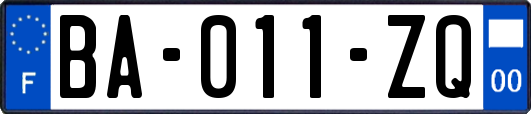 F
BA-011-ZQ
00